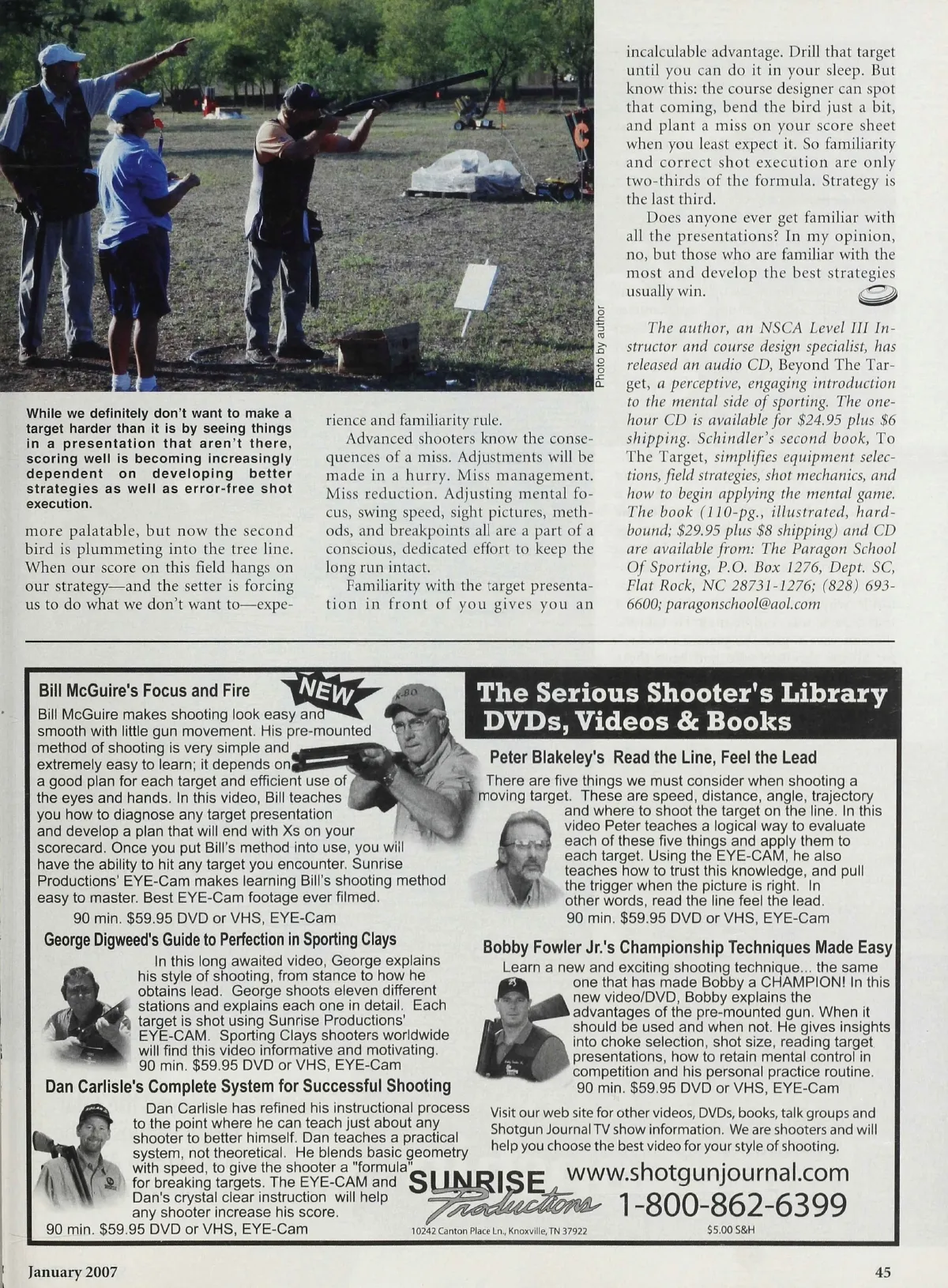 Photo by author

While we definitely don't want to make a target harder than it is by seeing things in a presentation that aren't there, scoring well is becoming increasingly dependent on developing better strategies as well as error-free shot execution.

more palatable, but now the second bird is plummeting into the tree line. When our score on this field hangs on our strategy—and the setter is forcing us to do what we don't want to—experience and familiarity rule.

Advanced shooters know the consequences of a miss. Adjustments will be made in a hurry. Miss management. Miss reduction. Adjusting mental focus, swing speed, sight pictures, methods, and breakpoints all are a part of a conscious, dedicated effort to keep the long run intact.

Familiarity with the target presentation in front of you gives you an incalculable advantage. Drill that target until you can do it in your sleep. But know this: the course designer can spot that coming, bend the bird just a bit, and plant a miss on your score sheet when you least expect it. So familiarity and correct shot execution are only two-thirds of the formula. Strategy is the last third.

Does anyone ever get familiar with all the presentations? In my opinion, no, but those who are familiar with the most and develop the best strategies usually win.

The author, an NSCA Level III Instructor and course design specialist, has released an audio CD, Beyond The Target, a perceptive, engaging introduction to the mental side of sporting. The one-hour CD is available for $24.95 plus $6 shipping. Schindler's second book, To The Target, simplifies equipment selections, field strategies, shot mechanics, and how to begin applying the mental game. The book (110-pg., illustrated, hardbound; $29.95 plus $8 shipping) and CD are available from: The Paragon School Of Sporting, P.O. Box 1276, Dept. SC, Flat Rock, NC 28731-1276; (828) 693-6600; paragonschool@aol.com

Bill McGuire's Focus and Fire

NEW

Bill McGuire makes shooting look easy and smooth with little gun movement. His pre-mounted method of shooting is very simple and extremely easy to learn; it depends on a good plan for each target and efficient use of the eyes and hands. In this video, Bill teaches you how to diagnose any target presentation and develop a plan that will end with Xs on your scorecard. Once you put Bill's method into use, you will have the ability to hit any target you encounter. Sunrise Productions' EYE-Cam makes learning Bill's shooting method easy to master. Best EYE-Cam footage ever filmed.
90 min. $59.95 DVD or VHS, EYE-Cam

George Digweed's Guide to Perfection in Sporting Clays

In this long awaited video, George explains his style of shooting, from stance to how he obtains lead. George shoots eleven different stations and explains each one in detail. Each target is shot using Sunrise Productions' EYE-CAM. Sporting Clays shooters worldwide will find this video informative and motivating.
90 min. $59.95 DVD or VHS, EYE-Cam

Dan Carlisle's Complete System for Successful Shooting

Dan Carlisle has refined his instructional process to the point where he can teach just about any shooter to better himself. Dan teaches a practical system, not theoretical. He blends basic geometry with speed, to give the shooter a "formula" for breaking targets. The EYE-CAM and Dan's crystal clear instruction will help any shooter increase his score.
90 min. $59.95 DVD or VHS, EYE-Cam

The Serious Shooter's Library
DVDs, Videos & Books

Peter Blakeley's Read the Line, Feel the Lead

There are five things we must consider when shooting a moving target. These are speed, distance, angle, trajectory and where to shoot the target on the line. In this video Peter teaches a logical way to evaluate each of these five things and apply them to each target. Using the EYE-CAM, he also teaches how to trust this knowledge, and pull the trigger when the picture is right. In other words, read the line feel the lead.
90 min. $59.95 DVD or VHS, EYE-Cam

Bobby Fowler Jr.'s Championship Techniques Made Easy

Learn a new and exciting shooting technique... the same one that has made Bobby a CHAMPION! In this new video/DVD, Bobby explains the advantages of the pre-mounted gun. When it should be used and when not. He gives insights into choke selection, shot size, reading target presentations, how to retain mental control in competition and his personal practice routine.
90 min. $59.95 DVD or VHS, EYE-Cam

Visit our web site for other videos, DVDs, books, talk groups and Shotgun Journal TV show information. We are shooters and will help you choose the best video for your style of shooting.

SUNRISE Productions
10242 Canton Place Ln., Knoxville, TN 37922

www.shotgunjournal.com
1-800-862-6399
$5.00 S&H

January 2007

45